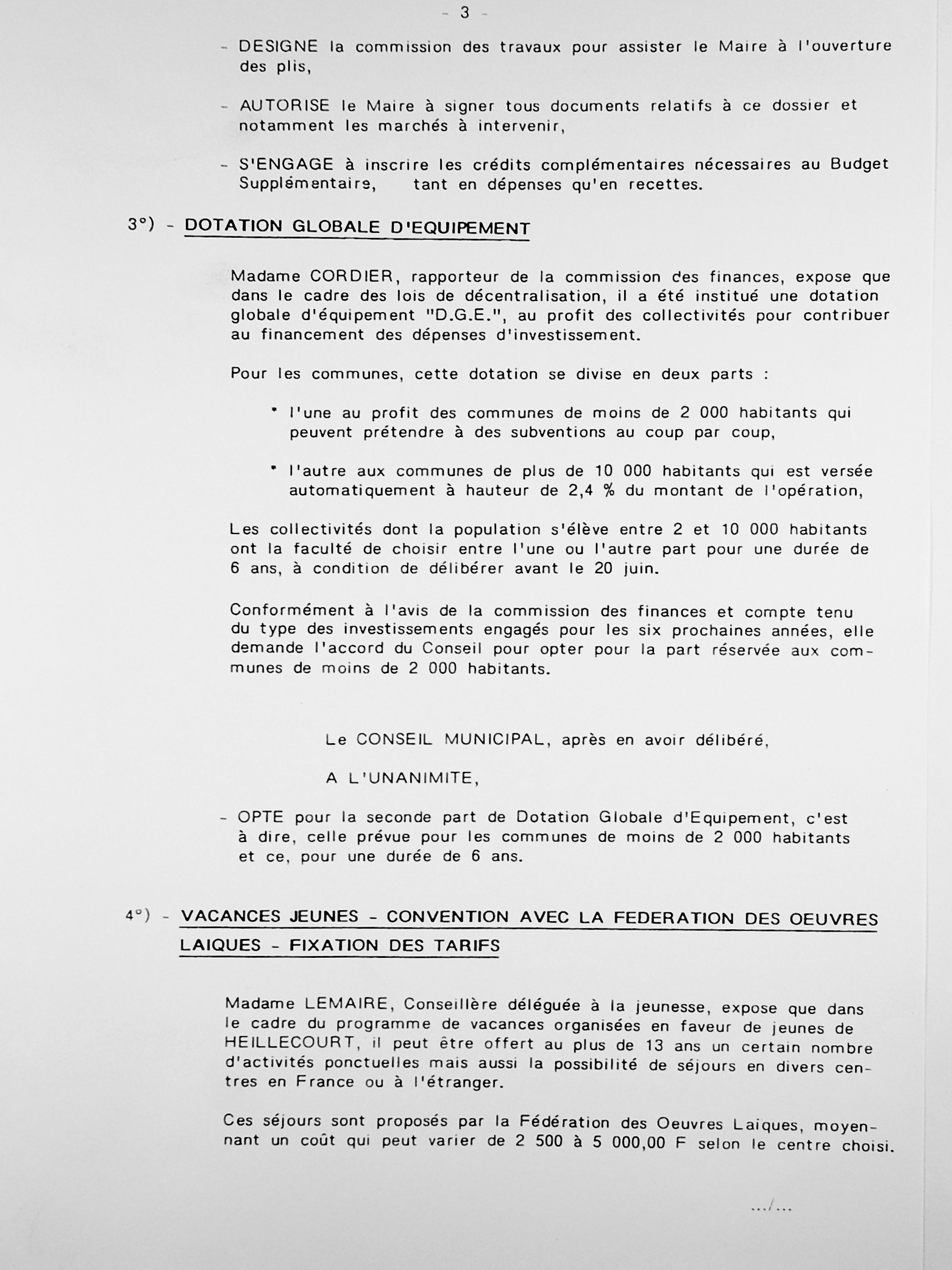 - 3 -

- DESIGNE la commission des travaux pour assister le Maire à l'ouverture des plis,

- AUTORISE le Maire à signer tous documents relatifs à ce dossier et notamment les marchés à intervenir,

- S'ENGAGE à inscrire les crédits complémentaires nécessaires au Budget Supplémentaire, tant en dépenses qu'en recettes.

3°) - DOTATION GLOBALE D'EQUIPEMENT

Madame CORDIER, rapporteur de la commission des finances, expose que dans le cadre des lois de décentralisation, il a été institué une dotation globale d'équipement "D.G.E.", au profit des collectivités pour contribuer au financement des dépenses d'investissement.

Pour les communes, cette dotation se divise en deux parts :

* l'une au profit des communes de moins de 2 000 habitants qui peuvent prétendre à des subventions au coup par coup,

* l'autre aux communes de plus de 10 000 habitants qui est versée automatiquement à hauteur de 2,4 % du montant de l'opération,

Les collectivités dont la population s'élève entre 2 et 10 000 habitants ont la faculté de choisir entre l'une ou l'autre part pour une durée de 6 ans, à condition de délibérer avant le 20 juin.

Conformément à l'avis de la commission des finances et compte tenu du type des investissements engagés pour les six prochaines années, elle demande l'accord du Conseil pour opter pour la part réservée aux communes de moins de 2 000 habitants.

Le CONSEIL MUNICIPAL, après en avoir délibéré,

A L'UNANIMITE,

- OPTE pour la seconde part de Dotation Globale d'Equipement, c'est à dire, celle prévue pour les communes de moins de 2 000 habitants et ce, pour une durée de 6 ans.

4°) - VACANCES JEUNES - CONVENTION AVEC LA FEDERATION DES OEUVRES LAIQUES - FIXATION DES TARIFS

Madame LEMAIRE, Conseillère déléguée à la jeunesse, expose que dans le cadre du programme de vacances organisées en faveur de jeunes de HEILLECOURT, il peut être offert au plus de 13 ans un certain nombre d'activités ponctuelles mais aussi la possibilité de séjours en divers centres en France ou à l'étranger.

Ces séjours sont proposés par la Fédération des Oeuvres Laïques, moyennant un coût qui peut varier de 2 500 à 5 000,00 F selon le centre choisi.

.../...